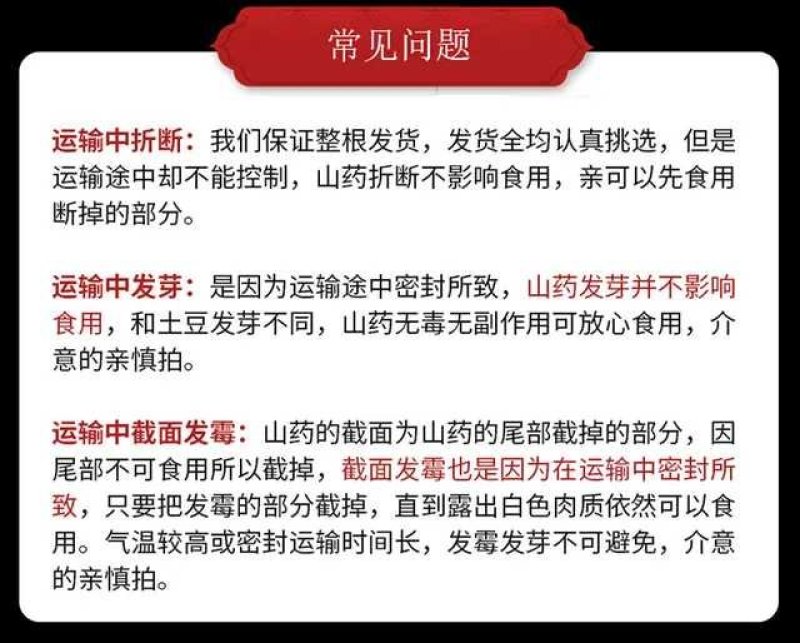 常见问题

运输中折断：我们保证整根发货，发货全均认真挑选，但是运输途中却不能控制，山药折断不影响食用，亲可以先食用断掉的部分。

运输中发芽：是因为运输途中密封所致，山药发芽并不影响食用，和土豆发芽不同，山药无毒无副作用可放心食用，介意的亲慎拍。

运输中截面发霉：山药的截面为山药的尾部截掉的部分，因尾部不可食用所以截掉，截面发霉也是因为在运输中密封所致，只要把发霉的部分截掉，直到露出白色肉质依然可以食用。气温较高或密封运输时间长，发霉发芽不可避免，介意的亲慎拍。